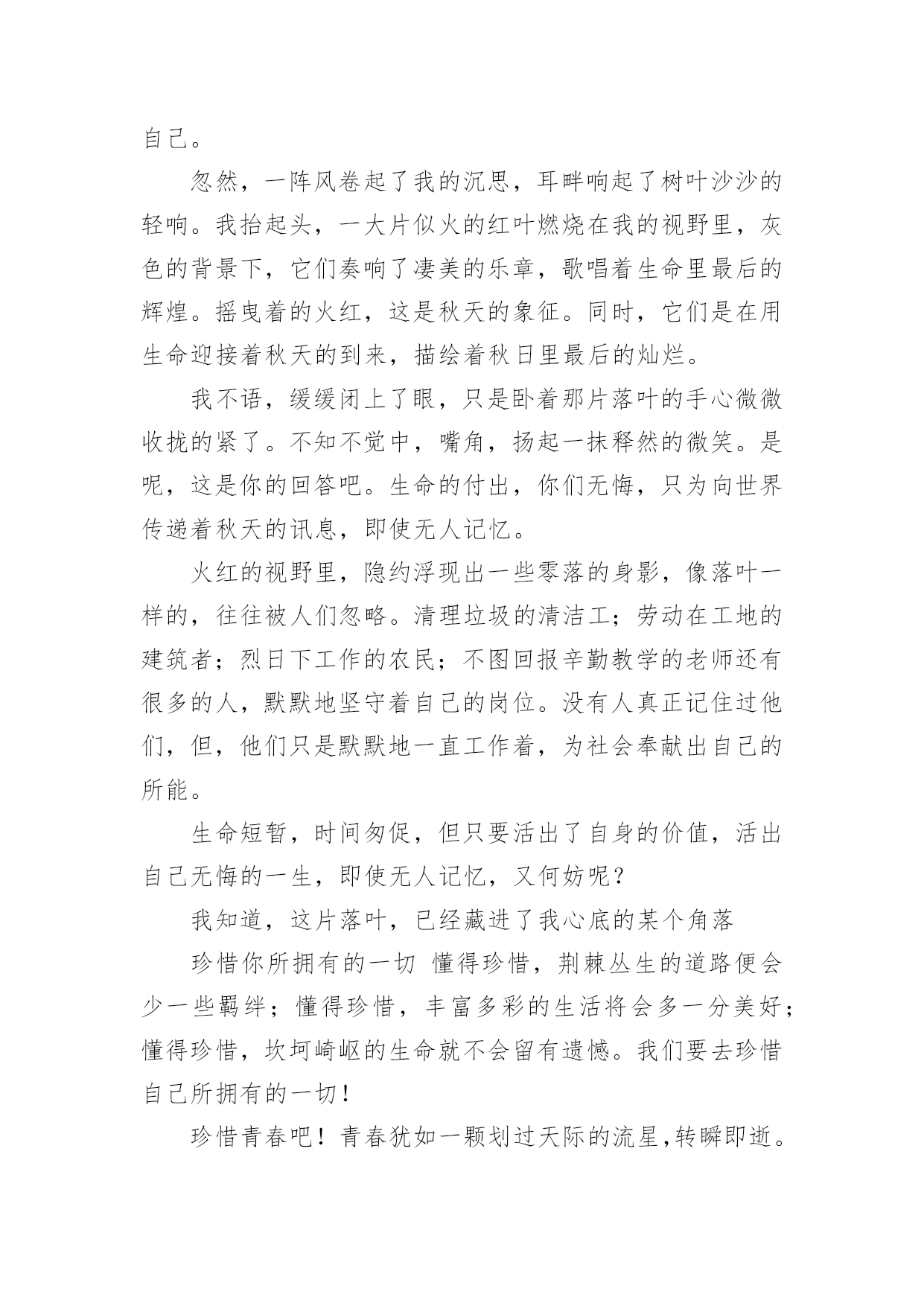 自己。

忽然，一阵风卷起了我的沉思，耳畔响起了树叶沙沙的轻响。我抬起头，一大片似火的红叶燃烧在我的视野里，灰色的背景下，它们奏响了凄美的乐章，歌唱着生命里最后的辉煌。摇曳着的火红，这是秋天的象征。同时，它们是在用生命迎接着秋天的到来，描绘着秋日里最后的灿烂。

我不语，缓缓闭上了眼，只是卧着那片落叶的手心微微收拢的紧了。不知不觉中，嘴角，扬起一抹释然的微笑。是呢，这是你的回答吧。生命的付出，你们无悔，只为向世界传递着秋天的讯息，即使无人记忆。

火红的视野里，隐约浮现出一些零落的身影，像落叶一样的，往往被人们忽略。清理垃圾的清洁工；劳动在工地的建筑者；烈日下工作的农民；不图回报辛勤教学的老师还有很多的人，默默地坚守着自己的岗位。没有人真正记住过他们，但，他们只是默默地一直工作着，为社会奉献出自己的所能。

生命短暂，时间匆促，但只要活出了自身的价值，活出自己无悔的一生，即使无人记忆，又何妨呢？

我知道，这片落叶，已经藏进了我心底的某个角落

珍惜你所拥有的一切 懂得珍惜，荆棘丛生的道路便会少一些羁绊；懂得珍惜，丰富多彩的生活将会多一分美好；懂得珍惜，坎坷崎岖的生命就不会留有遗憾。我们要去珍惜自己所拥有的一切！

珍惜青春吧！青春犹如一颗划过天际的流星，转瞬即逝。